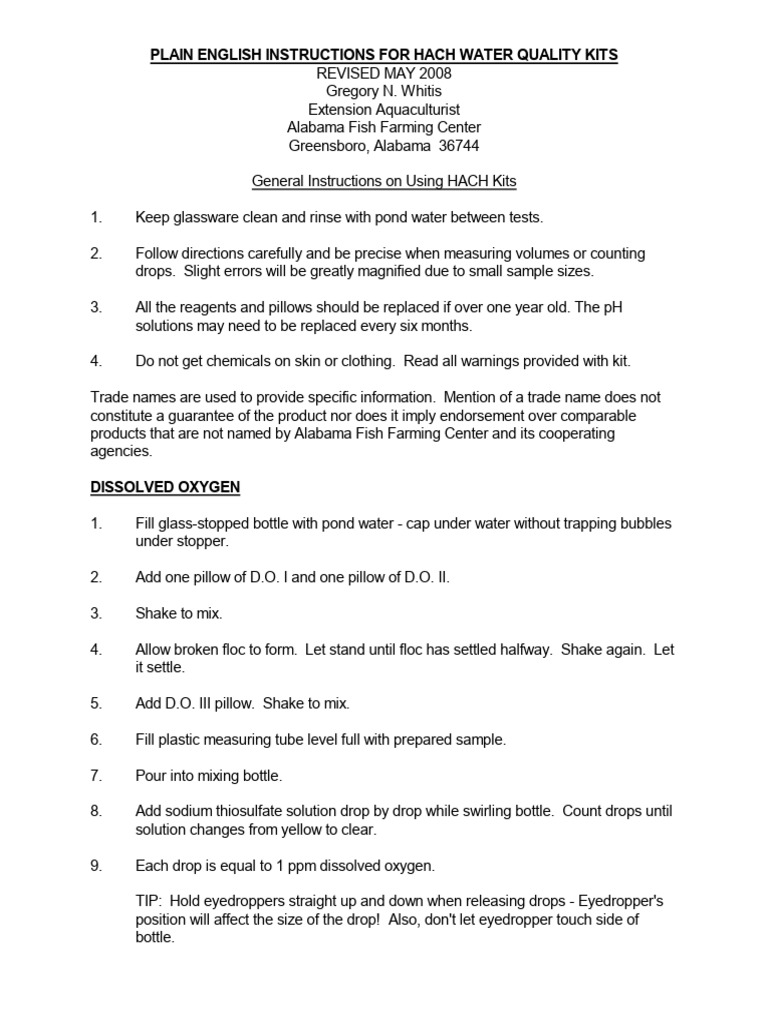 PLAIN ENGLISH INSTRUCTIONS FOR HACH WATER QUALITY KITS
REVISED MAY 2008
Gregory N. Whitis
Extension Aquaculturist
Alabama Fish Farming Center
Greensboro, Alabama 36744

General Instructions on Using HACH Kits

1. Keep glassware clean and rinse with pond water between tests.

2. Follow directions carefully and be precise when measuring volumes or counting drops. Slight errors will be greatly magnified due to small sample sizes.

3. All the reagents and pillows should be replaced if over one year old. The pH solutions may need to be replaced every six months.

4. Do not get chemicals on skin or clothing. Read all warnings provided with kit.

Trade names are used to provide specific information. Mention of a trade name does not constitute a guarantee of the product nor does it imply endorsement over comparable products that are not named by Alabama Fish Farming Center and its cooperating agencies.

DISSOLVED OXYGEN

1. Fill glass-stopped bottle with pond water - cap under water without trapping bubbles under stopper.

2. Add one pillow of D.O. I and one pillow of D.O. II.

3. Shake to mix.

4. Allow broken floc to form. Let stand until floc has settled halfway. Shake again. Let it settle.

5. Add D.O. III pillow. Shake to mix.

6. Fill plastic measuring tube level full with prepared sample.

7. Pour into mixing bottle.

8. Add sodium thiosulfate solution drop by drop while swirling bottle. Count drops until solution changes from yellow to clear.

9. Each drop is equal to 1 ppm dissolved oxygen.

TIP: Hold eyedroppers straight up and down when releasing drops - Eyedropper's position will affect the size of the drop! Also, don't let eyedropper touch side of bottle.